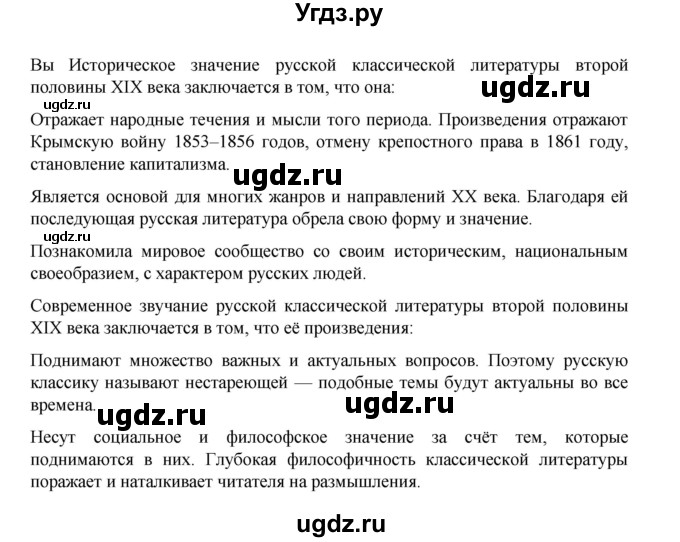 Угдз.ру

Вы Историческое значение русской классической литературы второй половины XIX века заключается в том, что она:

ugdz.ru

ugdz.ru

Отражает народные течения и мысли того периода. Произведения отражают Крымскую войну 1853–1856 годов, отмену крепостного права в 1861 году, становление капитализма.

ugdz.ru

Является основой для многих жанров и направлений XX века. Благодаря ей последующая русская литература обрела свою форму и значение.

ugdz.ru

Познакомила мировое сообщество со своим историческим, национальным своеобразием, с характером русских людей.

Современное звучание русской классической литературы второй половины XIX века заключается в том, что её произведения:

Поднимают множество важных и актуальных вопросов. Поэтому русскую классику называют нестареющей — подобные темы будут актуальны во все времена.

ugdz.ru

ugdz.ru

Несут социальное и философское значение за счёт тем, которые поднимаются в них. Глубокая философичность классической литературы поражает и наталкивает читателя на размышления.

ugdz.ru